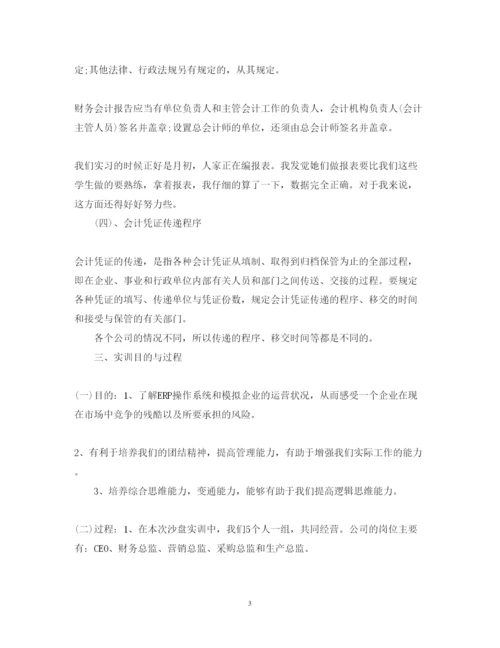 定;其他法律、行政法规另有规定的，从其规定。

财务会计报告应当有单位负责人和主管会计工作的负责人，会计机构负责人(会计主管人员)签名并盖章;设置总会计师的单位，还须由总会计师签名并盖章。

我们实习的时候正好是月初，人家正在编报表。我发觉她们做报表要比我们这些学生做的要熟练，拿着报表，我仔细的算了一下，数据完全正确。对于我来说，这方面还得好好努力些。

（四）、会计凭证传递程序

会计凭证的传递，是指各种会计凭证从填制、取得到归档保管为止的全部过程，即在企业、事业和行政单位内部有关人员和部门之间传送、交接的过程。要规定各种凭证的填写、传递单位与凭证份数，规定会计凭证传递的程序、移交的时间和接受与保管的有关部门。

各个公司的情况不同，所以传递的程序、移交时间等都是不同的。

三、实训目的与过程

(一)目的：1、了解ERP操作系统和模拟企业的运营状况，从而感受一个企业在现在市场中竞争的残酷以及所要承担的风险。

2、有利于培养我们的团结精神，提高管理能力，有助于增强我们实际工作的能力。

3、培养综合思维能力，变通能力，能够有助于我们提高逻辑思维能力。

(二)过程：1、在本次沙盘实训中，我们5个人一组，共同经营。公司的岗位主要有：CEO、财务总监、营销总监、采购总监和生产总监。

3